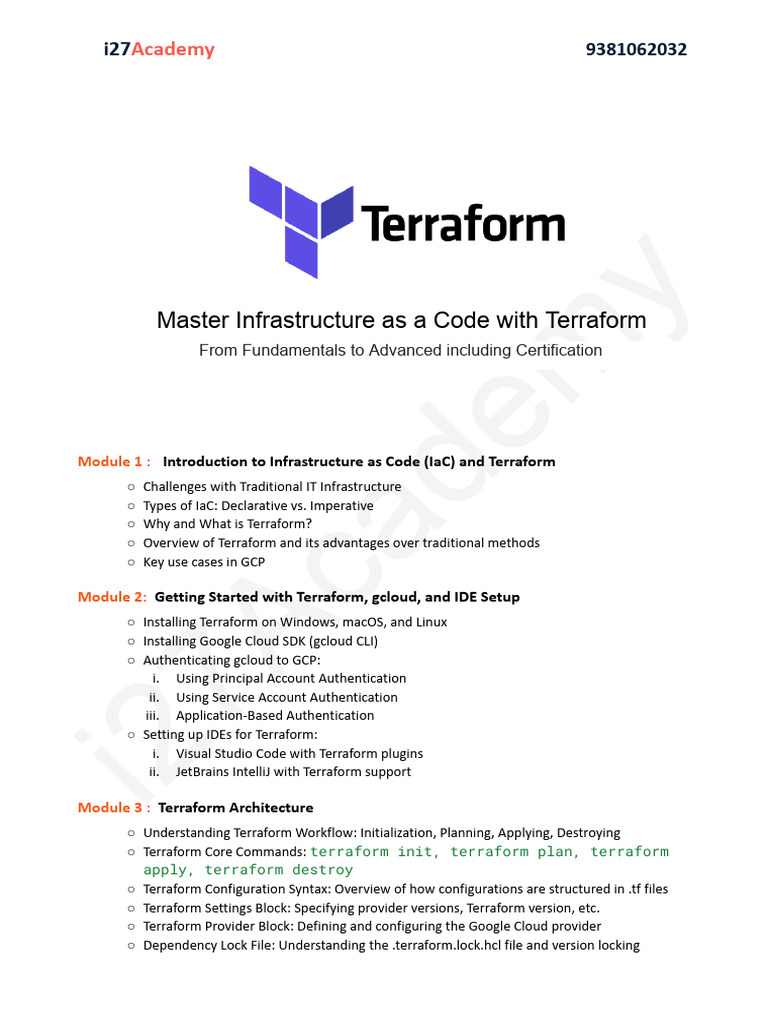 i27Academy 9381062032

Terraform

Master Infrastructure as a Code with Terraform

From Fundamentals to Advanced including Certification

Module 1 : Introduction to Infrastructure as Code (IaC) and Terraform

○ Challenges with Traditional IT Infrastructure
○ Types of IaC: Declarative vs. Imperative
○ Why and What is Terraform?
○ Overview of Terraform and its advantages over traditional methods
○ Key use cases in GCP

Module 2: Getting Started with Terraform, gcloud, and IDE Setup

○ Installing Terraform on Windows, macOS, and Linux
○ Installing Google Cloud SDK (gcloud CLI)
○ Authenticating gcloud to GCP:
i. Using Principal Account Authentication
ii. Using Service Account Authentication
iii. Application-Based Authentication
○ Setting up IDEs for Terraform:
i. Visual Studio Code with Terraform plugins
ii. JetBrains IntelliJ with Terraform support

Module 3 : Terraform Architecture

○ Understanding Terraform Workflow: Initialization, Planning, Applying, Destroying
○ Terraform Core Commands: terraform init, terraform plan, terraform apply, terraform destroy
○ Terraform Configuration Syntax: Overview of how configurations are structured in .tf files
○ Terraform Settings Block: Specifying provider versions, Terraform version, etc.
○ Terraform Provider Block: Defining and configuring the Google Cloud provider
○ Dependency Lock File: Understanding the .terraform.lock.hcl file and version locking

i27Academy